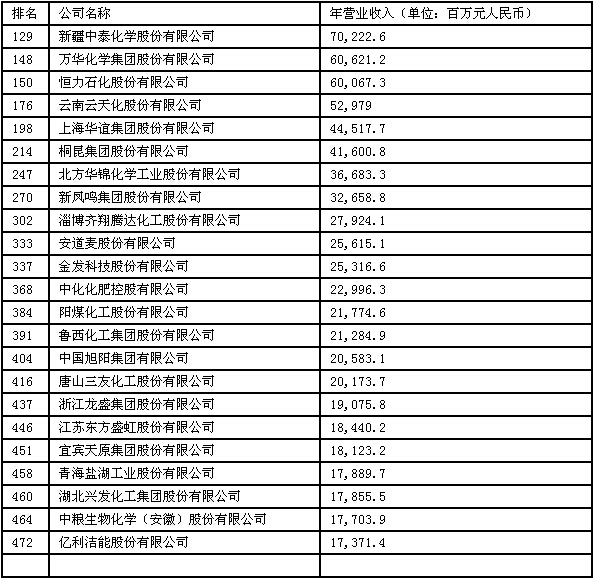 | 排名 | 公司名称 | 年营业收入（单位：百万元人民币） |
|---|---|---|
| 129 | 新疆中泰化学股份有限公司 | 70,222.6 |
| 148 | 万华化学集团股份有限公司 | 60,621.2 |
| 150 | 恒力石化股份有限公司 | 60,067.3 |
| 176 | 云南云天化股份有限公司 | 52,979 |
| 198 | 上海华谊集团股份有限公司 | 44,517.7 |
| 214 | 桐昆集团股份有限公司 | 41,600.8 |
| 247 | 北方华锦化学工业股份有限公司 | 36,683.3 |
| 270 | 新凤鸣集团股份有限公司 | 32,658.8 |
| 302 | 淄博齐翔腾达化工股份有限公司 | 27,924.1 |
| 333 | 安道麦股份有限公司 | 25,615.1 |
| 337 | 金发科技股份有限公司 | 25,316.6 |
| 368 | 中化化肥控股有限公司 | 22,996.3 |
| 384 | 阳煤化工股份有限公司 | 21,774.6 |
| 391 | 鲁西化工集团股份有限公司 | 21,284.9 |
| 404 | 中国旭阳集团有限公司 | 20,583.1 |
| 416 | 唐山三友化工股份有限公司 | 20,173.7 |
| 437 | 浙江龙盛集团股份有限公司 | 19,075.8 |
| 446 | 江苏东方盛虹股份有限公司 | 18,440.2 |
| 451 | 宜宾天原集团股份有限公司 | 18,123.2 |
| 458 | 青海盐湖工业股份有限公司 | 17,889.7 |
| 460 | 湖北兴发化工集团股份有限公司 | 17,855.5 |
| 464 | 中粮生物化学（安徽）股份有限公司 | 17,703.9 |
| 472 | 亿利洁能股份有限公司 | 17,371.4 |
| | | |